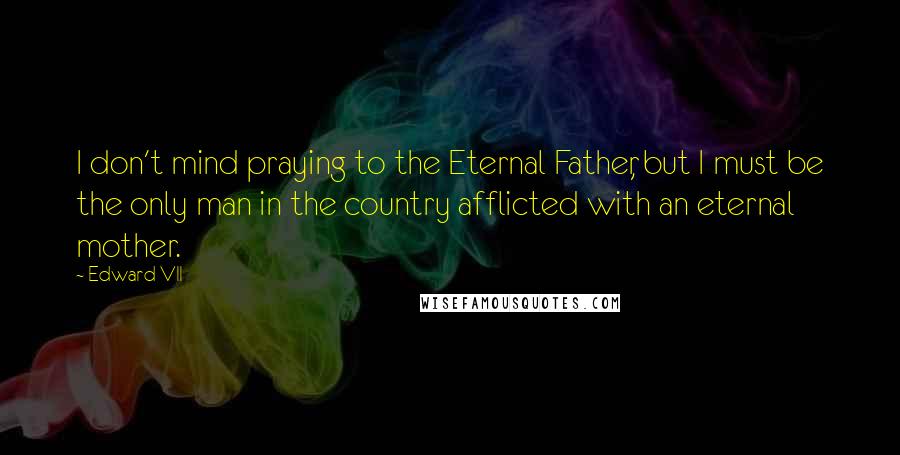 I don't mind praying to the Eternal Father, but I must be the only man in the country afflicted with an eternal mother.

- Edward VII

WISEFAMOUSQUOTES.COM